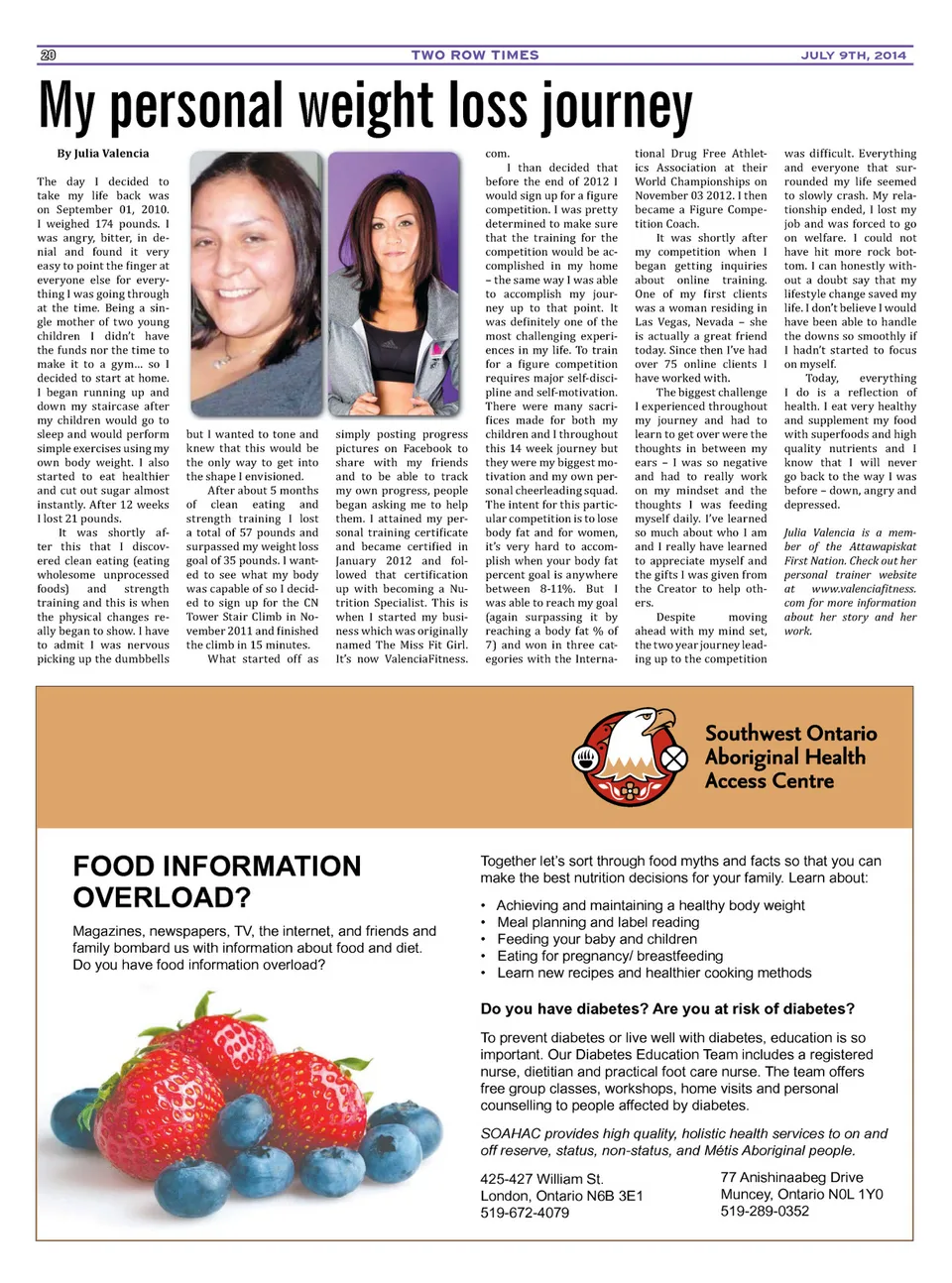 20

TWO ROW TIMES

JULY 9TH, 2014

My personal weight loss journey

By Julia Valencia

The day I decided to take my life back was on September 01, 2010. I weighed 174 pounds. I was angry, bitter, in denial and found it very easy to point the finger at everyone else for everything I was going through at the time. Being a single mother of two young children I didn't have the funds nor the time to make it to a gym... so I decided to start at home. I began running up and down my staircase after my children would go to sleep and would perform simple exercises using my own body weight. I also started to eat healthier and cut out sugar almost instantly. After 12 weeks I lost 21 pounds.

It was shortly after this that I discovered clean eating (eating wholesome unprocessed foods) and strength training and this is when the physical changes really began to show. I have to admit I was nervous picking up the dumbbells but I wanted to tone and knew that this would be the only way to get into the shape I envisioned.

After about 5 months of clean eating and strength training I lost a total of 57 pounds and surpassed my weight loss goal of 35 pounds. I wanted to see what my body was capable of so I decided to sign up for the CN Tower Stair Climb in November 2011 and finished the climb in 15 minutes.

What started off as simply posting progress pictures on Facebook to share with my friends and to be able to track my own progress, people began asking me to help them. I attained my personal training certificate and became certified in January 2012 and followed that certification up with becoming a Nutrition Specialist. This is when I started my business which was originally named The Miss Fit Girl. It's now ValenciaFitness.com.

I than decided that before the end of 2012 I would sign up for a figure competition. I was pretty determined to make sure that the training for the competition would be accomplished in my home – the same way I was able to accomplish my journey up to that point. It was definitely one of the most challenging experiences in my life. To train for a figure competition requires major self-discipline and self-motivation. There were many sacrifices made for both my children and I throughout this 14 week journey but they were my biggest motivation and my own personal cheerleading squad. The intent for this particular competition is to lose body fat and for women, it's very hard to accomplish when your body fat percent goal is anywhere between 8-11%. But I was able to reach my goal (again surpassing it by reaching a body fat % of 7) and won in three categories with the International Drug Free Athletics Association at their World Championships on November 03 2012. I then became a Figure Competition Coach.

It was shortly after my competition when I began getting inquiries about online training. One of my first clients was a woman residing in Las Vegas, Nevada – she is actually a great friend today. Since then I've had over 75 online clients I have worked with.

The biggest challenge I experienced throughout my journey and had to learn to get over were the thoughts in between my ears – I was so negative and had to really work on my mindset and the thoughts I was feeding myself daily. I've learned so much about who I am and I really have learned to appreciate myself and the gifts I was given from the Creator to help others.

Despite moving ahead with my mind set, the two year journey leading up to the competition was difficult. Everything and everyone that surrounded my life seemed to slowly crash. My relationship ended, I lost my job and was forced to go on welfare. I could not have hit more rock bottom. I can honestly without a doubt say that my lifestyle change saved my life. I don't believe I would have been able to handle the downs so smoothly if I hadn't started to focus on myself.

Today, everything I do is a reflection of health. I eat very healthy and supplement my food with superfoods and high quality nutrients and I know that I will never go back to the way I was before – down, angry and depressed.

Julia Valencia is a member of the Attawapiskat First Nation. Check out her personal trainer website at www.valenciafitness.com for more information about her story and her work.

Southwest Ontario Aboriginal Health Access Centre

FOOD INFORMATION OVERLOAD?

Magazines, newspapers, TV, the internet, and friends and family bombard us with information about food and diet. Do you have food information overload?

Together let's sort through food myths and facts so that you can make the best nutrition decisions for your family. Learn about:

• Achieving and maintaining a healthy body weight
• Meal planning and label reading
• Feeding your baby and children
• Eating for pregnancy/ breastfeeding
• Learn new recipes and healthier cooking methods

Do you have diabetes? Are you at risk of diabetes?

To prevent diabetes or live well with diabetes, education is so important. Our Diabetes Education Team includes a registered nurse, dietitian and practical foot care nurse. The team offers free group classes, workshops, home visits and personal counselling to people affected by diabetes.

SOAHAC provides high quality, holistic health services to on and off reserve, status, non-status, and Métis Aboriginal people.

425-427 William St.
London, Ontario N6B 3E1
519-672-4079

77 Anishinaabeg Drive
Muncey, Ontario N0L 1Y0
519-289-0352